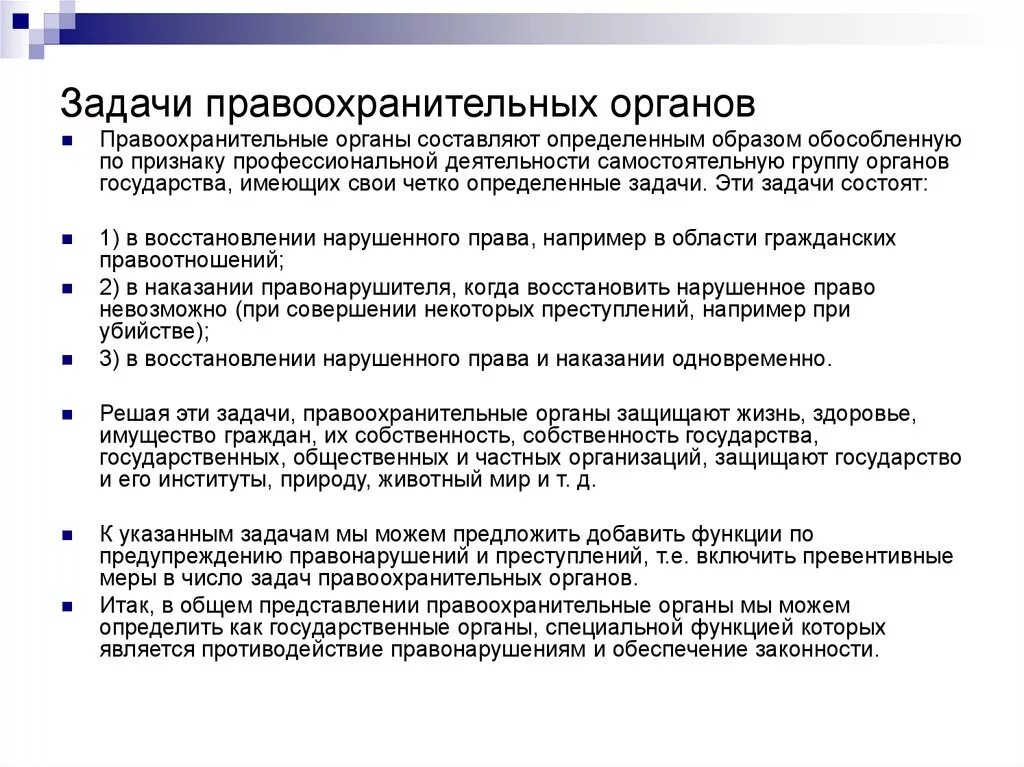 Задачи правоохранительных органов

Правоохранительные органы составляют определенным образом обособленную по признаку профессиональной деятельности самостоятельную группу органов государства, имеющих свои четко определенные задачи. Эти задачи состоят:

1) в восстановлении нарушенного права, например в области гражданских правоотношений;

2) в наказании правонарушителя, когда восстановить нарушенное право невозможно (при совершении некоторых преступлений, например при убийстве);

3) в восстановлении нарушенного права и наказании одновременно.

Решая эти задачи, правоохранительные органы защищают жизнь, здоровье, имущество граждан, их собственность, собственность государства, государственных, общественных и частных организаций, защищают государство и его институты, природу, животный мир и т. д.

К указанным задачам мы можем предложить добавить функции по предупреждению правонарушений и преступлений, т.е. включить превентивные меры в число задач правоохранительных органов.

Итак, в общем представлении правоохранительные органы мы можем определить как государственные органы, специальной функцией которых является противодействие правонарушениям и обеспечение законности.